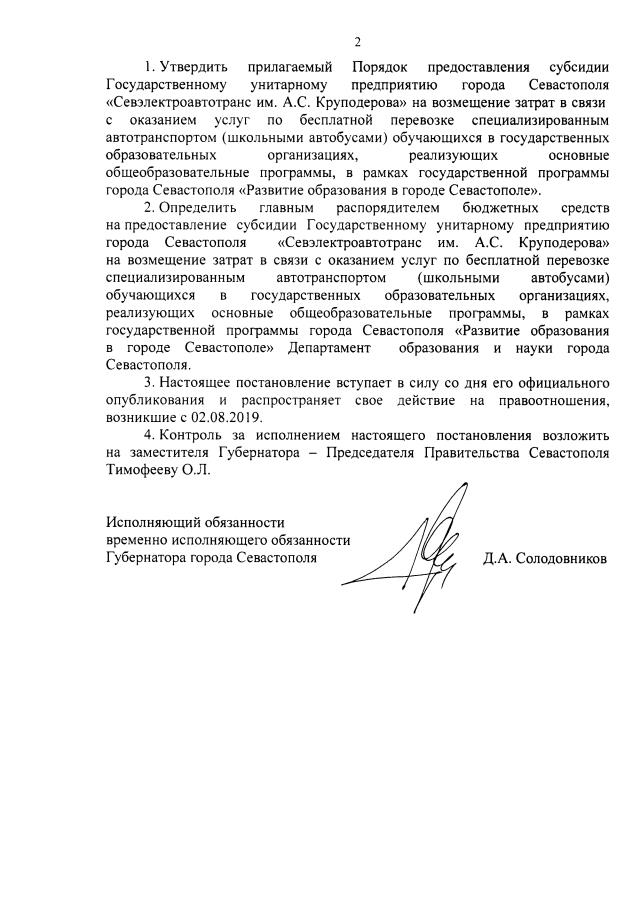 2

1. Утвердить прилагаемый Порядок предоставления субсидии Государственному унитарному предприятию города Севастополя «Севэлектроавтотранс им. А.С. Круподерова» на возмещение затрат в связи с оказанием услуг по бесплатной перевозке специализированным автотранспортом (школьными автобусами) обучающихся в государственных образовательных организациях, реализующих основные общеобразовательные программы, в рамках государственной программы города Севастополя «Развитие образования в городе Севастополе».

2. Определить главным распорядителем бюджетных средств на предоставление субсидии Государственному унитарному предприятию города Севастополя «Севэлектроавтотранс им. А.С. Круподерова» на возмещение затрат в связи с оказанием услуг по бесплатной перевозке специализированным автотранспортом (школьными автобусами) обучающихся в государственных образовательных организациях, реализующих основные общеобразовательные программы, в рамках государственной программы города Севастополя «Развитие образования в городе Севастополе» Департамент образования и науки города Севастополя.

3. Настоящее постановление вступает в силу со дня его официального опубликования и распространяет свое действие на правоотношения, возникшие с 02.08.2019.

4. Контроль за исполнением настоящего постановления возложить на заместителя Губернатора – Председателя Правительства Севастополя Тимофееву О.Л.

Исполняющий обязанности
временно исполняющего обязанности
Губернатора города Севастополя

Д.А. Солодовников